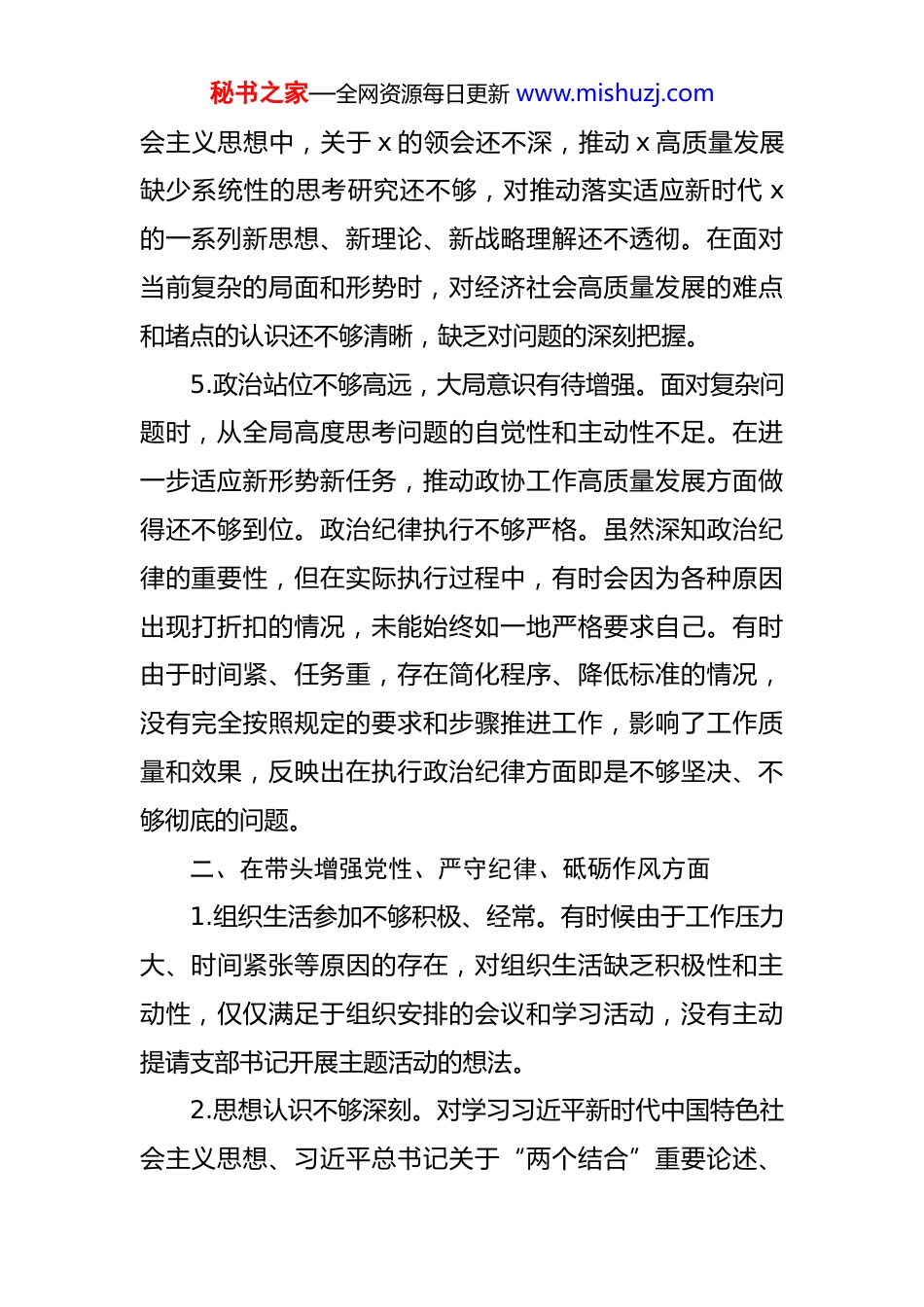 秘书之家—全网资源每日更新 www.mishuzj.com

会主义思想中，关于 x 的领会还不深，推动 x 高质量发展缺少系统性的思考研究还不够，对推动落实适应新时代 x 的一系列新思想、新理论、新战略理解还不透彻。在面对当前复杂的局面和形势时，对经济社会高质量发展的难点和堵点的认识还不够清晰，缺乏对问题的深刻把握。

5.政治站位不够高远，大局意识有待增强。面对复杂问题时，从全局高度思考问题的自觉性和主动性不足。在进一步适应新形势新任务，推动政协工作高质量发展方面做得还不够到位。政治纪律执行不够严格。虽然深知政治纪律的重要性，但在实际执行过程中，有时会因为各种原因出现打折扣的情况，未能始终如一地严格要求自己。有时由于时间紧、任务重，存在简化程序、降低标准的情况，没有完全按照规定的要求和步骤推进工作，影响了工作质量和效果，反映出在执行政治纪律方面即是不够坚决、不够彻底的问题。

二、在带头增强党性、严守纪律、砥砺作风方面

1.组织生活参加不够积极、经常。有时候由于工作压力大、时间紧张等原因的存在，对组织生活缺乏积极性和主动性，仅仅满足于组织安排的会议和学习活动，没有主动提请支部书记开展主题活动的想法。

2.思想认识不够深刻。对学习习近平新时代中国特色社会主义思想、习近平总书记关于“两个结合”重要论述、